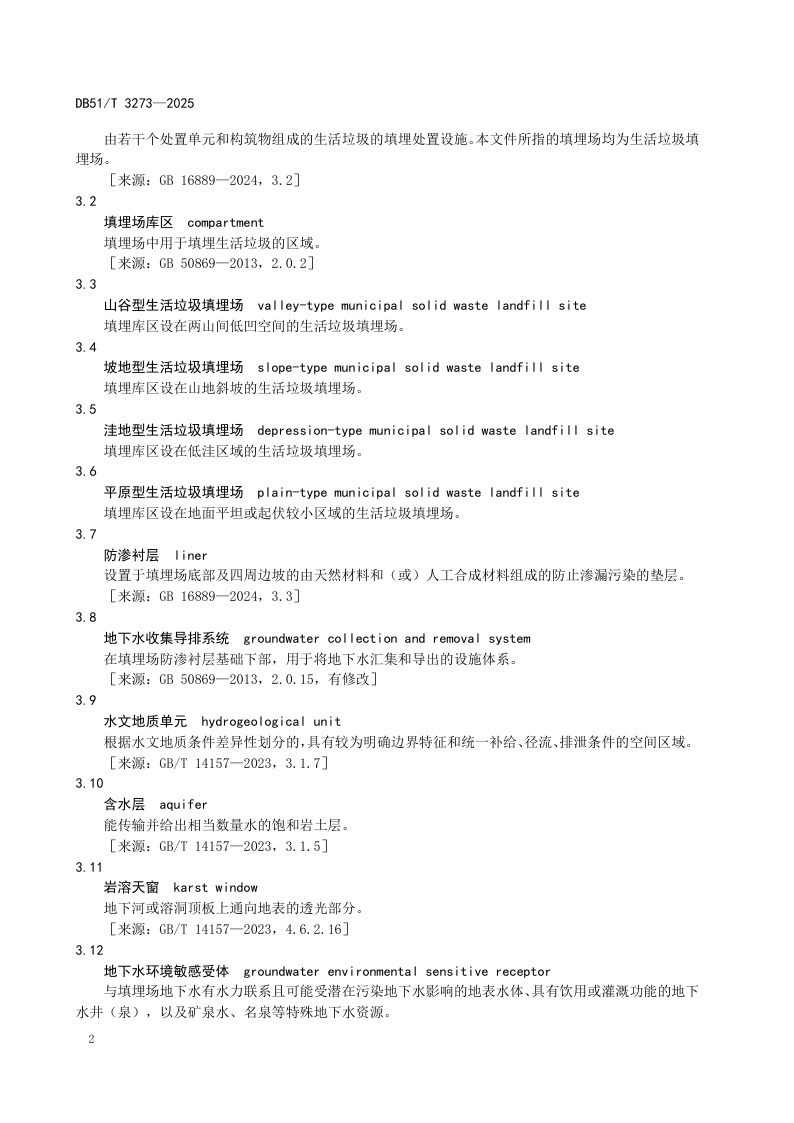 DB51/T 3273—2025

由若干个处置单元和构筑物组成的生活垃圾的填埋处置设施。本文件所指的填埋场均为生活垃圾填埋场。

［来源：GB 16889—2024，3.2］

3.2

填埋场库区　compartment

填埋场中用于填埋生活垃圾的区域。

［来源：GB 50869—2013，2.0.2］

3.3

山谷型生活垃圾填埋场　valley-type municipal solid waste landfill site

填埋库区设在两山间低凹空间的生活垃圾填埋场。

3.4

坡地型生活垃圾填埋场　slope-type municipal solid waste landfill site

填埋库区设在山地斜坡的生活垃圾填埋场。

3.5

洼地型生活垃圾填埋场　depression-type municipal solid waste landfill site

填埋库区设在低洼区域的生活垃圾填埋场。

3.6

平原型生活垃圾填埋场　plain-type municipal solid waste landfill site

填埋库区设在地面平坦或起伏较小区域的生活垃圾填埋场。

3.7

防渗衬层　liner

设置于填埋场底部及四周边坡的由天然材料和（或）人工合成材料组成的防止渗漏污染的垫层。

［来源：GB 16889—2024，3.3］

3.8

地下水收集导排系统　groundwater collection and removal system

在填埋场防渗衬层基础下部，用于将地下水汇集和导出的设施体系。

［来源：GB 50869—2013，2.0.15，有修改］

3.9

水文地质单元　hydrogeological unit

根据水文地质条件差异性划分的，具有较为明确边界特征和统一补给、径流、排泄条件的空间区域。

［来源：GB/T 14157—2023，3.1.7］

3.10

含水层　aquifer

能传输并给出相当数量水的饱和岩土层。

［来源：GB/T 14157—2023，3.1.5］

3.11

岩溶天窗　karst window

地下河或溶洞顶板上通向地表的透光部分。

［来源：GB/T 14157—2023，4.6.2.16］

3.12

地下水环境敏感受体　groundwater environmental sensitive receptor

与填埋场地下水有水力联系且可能受潜在污染地下水影响的地表水体、具有饮用或灌溉功能的地下水井（泉），以及矿泉水、名泉等特殊地下水资源。

2